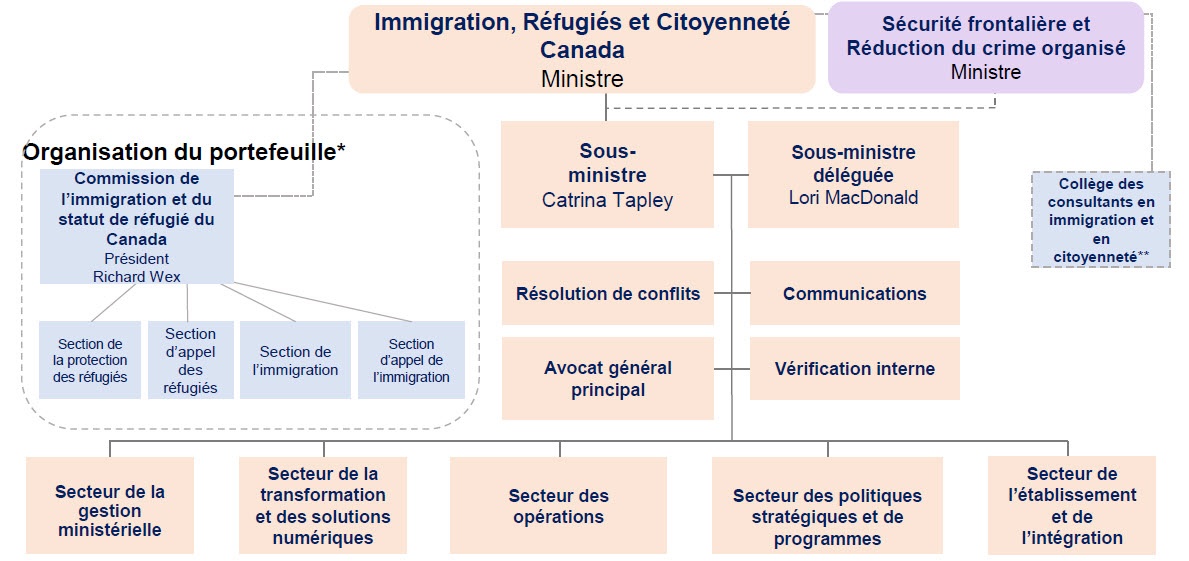 Immigration, Réfugiés et Citoyenneté Canada
Ministre

Sécurité frontalière et Réduction du crime organisé
Ministre

Organisation du portefeuille*

Commission de l'immigration et du statut de réfugié du Canada
Président
Richard Wex

Section de la protection des réfugiés

Section d'appel des réfugiés

Section de l'immigration

Section d'appel de l'immigration

Sous-ministre
Catrina Tapley

Sous-ministre déléguée
Lori MacDonald

Collège des consultants en immigration et en citoyenneté**

Résolution de conflits

Communications

Avocat général principal

Vérification interne

Secteur de la gestion ministérielle

Secteur de la transformation et des solutions numériques

Secteur des opérations

Secteur des politiques stratégiques et de programmes

Secteur de l'établissement et de l'intégration